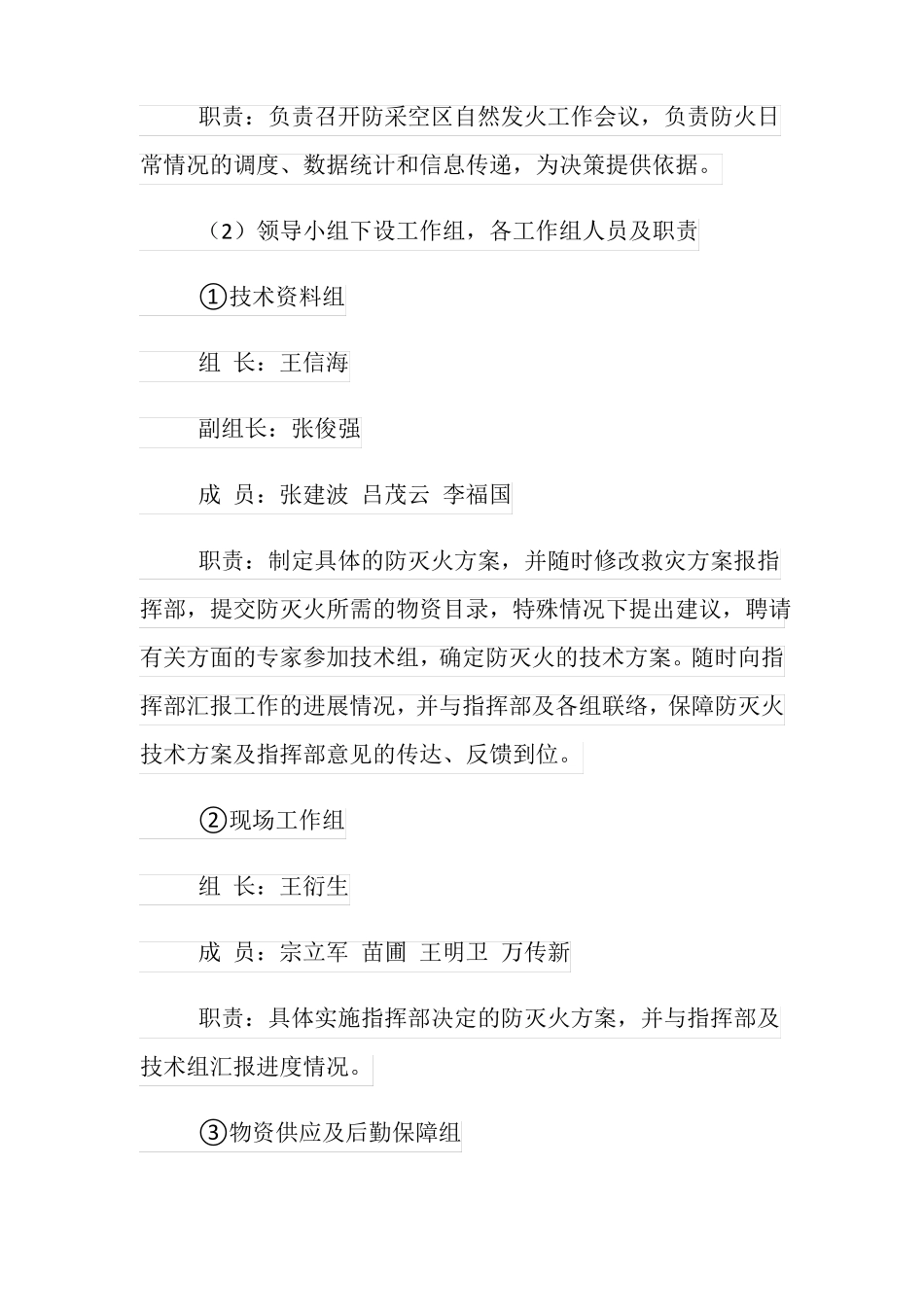 职责：负责召开防采空区自然发火工作会议，负责防火日常情况的调度、数据统计和信息传递，为决策提供依据。

（2）领导小组下设工作组，各工作组人员及职责

①技术资料组

组 长：王信海

副组长：张俊强

成 员：张建波 吕茂云 李福国

职责：制定具体的防灭火方案，并随时修改救灾方案报指挥部，提交防灭火所需的物资目录，特殊情况下提出建议，聘请有关方面的专家参加技术组，确定防灭火的技术方案。随时向指挥部汇报工作的进展情况，并与指挥部及各组联络，保障防灭火技术方案及指挥部意见的传达、反馈到位。

②现场工作组

组 长：王衍生

成 员：宗立军 苗圃 王明卫 万传新

职责：具体实施指挥部决定的防灭火方案，并与指挥部及技术组汇报进度情况。

③物资供应及后勤保障组